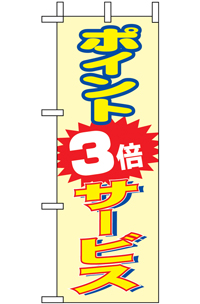 ポイント
3倍
サービス